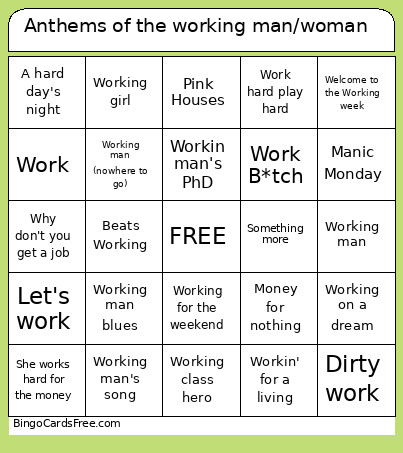 Anthems of the working man/woman

| | | | | |
|---|---|---|---|---|
| A hard day's night | Working girl | Pink Houses | Work hard play hard | Welcome to the Working week |
| Work | Working man (nowhere to go) | Workin man's PhD | Work B*tch | Manic Monday |
| Why don't you get a job | Beats Working | FREE | Something more | Working man |
| Let's work | Working man blues | Working for the weekend | Money for nothing | Working on a dream |
| She works hard for the money | Working man's song | Working class hero | Workin' for a living | Dirty work |

BingoCardsFree.com